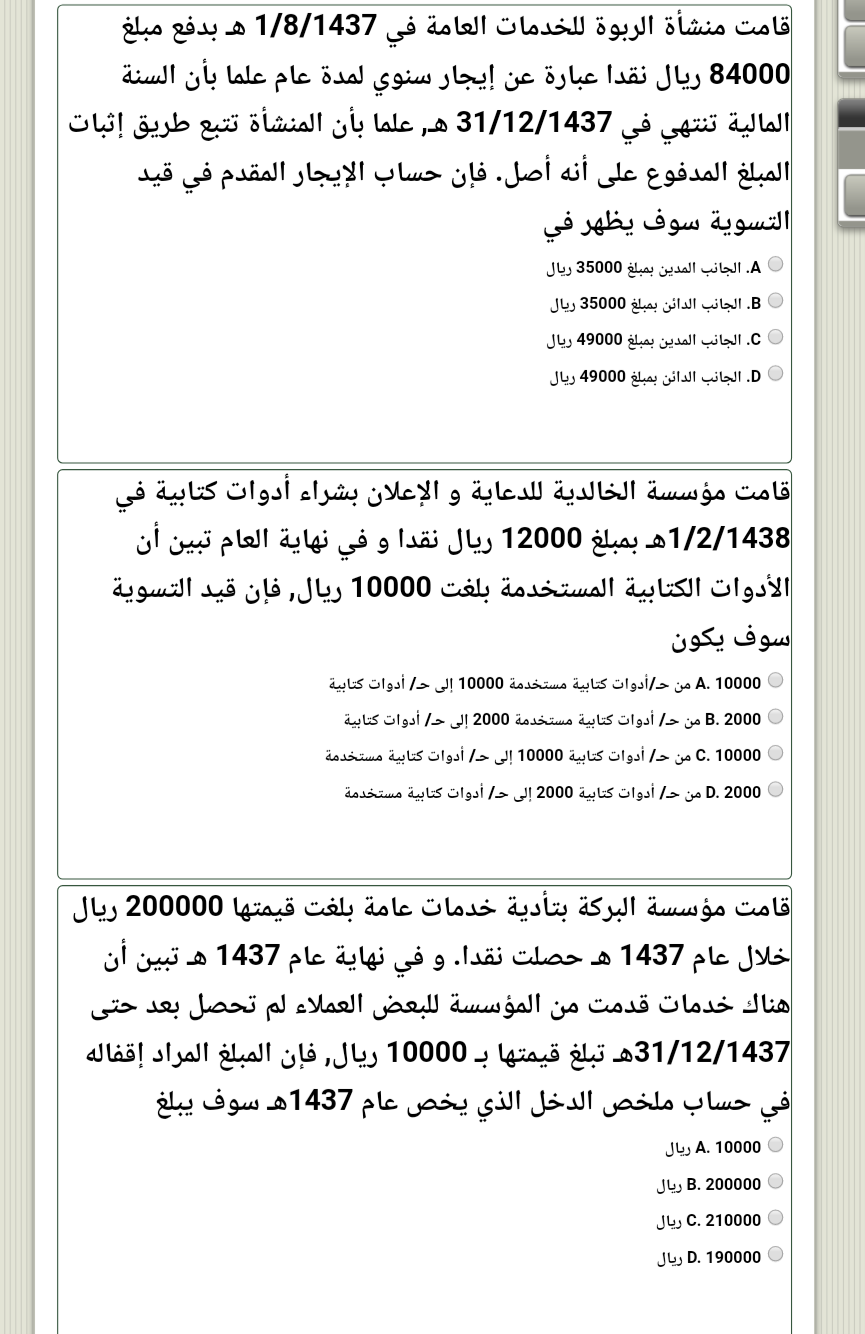 قامت منشأة الربوة للخدمات العامة في 1/8/1437 هـ بدفع مبلغ 84000 ريال نقدا عبارة عن إيجار سنوي لمدة عام علما بأن السنة المالية تنتهي في 31/12/1437 هـ, علما بأن المنشأة تتبع طريق إثبات المبلغ المدفوع على أنه أصل. فإن حساب الإيجار المقدم في قيد التسوية سوف يظهر في

A. الجانب المدين بمبلغ 35000 ريال

B. الجانب الدائن بمبلغ 35000 ريال

C. الجانب المدين بمبلغ 49000 ريال

D. الجانب الدائن بمبلغ 49000 ريال

قامت مؤسسة الخالدية للدعاية و الإعلان بشراء أدوات كتابية في 1/2/1438هـ بمبلغ 12000 ريال نقدا و في نهاية العام تبين أن الأدوات الكتابية المستخدمة بلغت 10000 ريال, فإن قيد التسوية سوف يكون

A. 10000 من حـ/أدوات كتابية مستخدمة 10000 إلى حـ/ أدوات كتابية

B. 2000 من حـ/ أدوات كتابية مستخدمة 2000 إلى حـ/ أدوات كتابية

C. 10000 من حـ/ أدوات كتابية 10000 إلى حـ/ أدوات كتابية مستخدمة

D. 2000 من حـ/ أدوات كتابية 2000 إلى حـ/ أدوات كتابية مستخدمة

قامت مؤسسة البركة بتأدية خدمات عامة بلغت قيمتها 200000 ريال خلال عام 1437 هـ حصلت نقدا. و في نهاية عام 1437 هـ تبين أن هناك خدمات قدمت من المؤسسة للبعض العملاء لم تحصل بعد حتى 31/12/1437هـ تبلغ قيمتها بـ 10000 ريال, فإن المبلغ المراد إقفاله في حساب ملخص الدخل الذي يخص عام 1437هـ سوف يبلغ

A. 10000 ريال

B. 200000 ريال

C. 210000 ريال

D. 190000 ريال